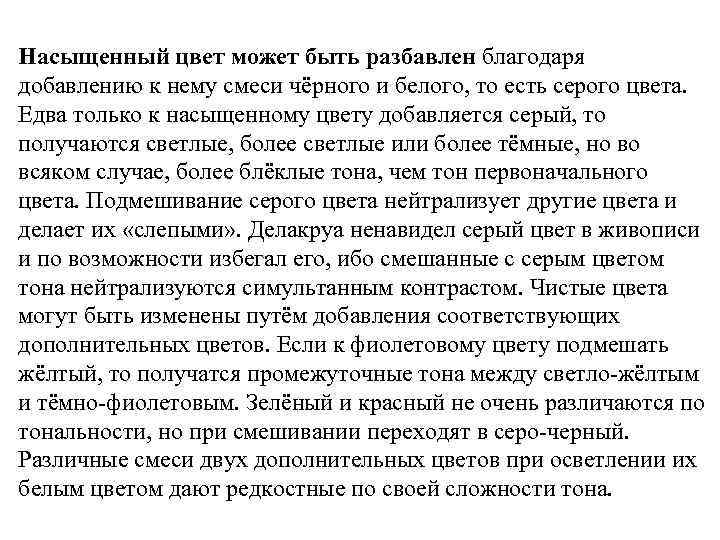 Насыщенный цвет может быть разбавлен благодаря добавлению к нему смеси чёрного и белого, то есть серого цвета. Едва только к насыщенному цвету добавляется серый, то получаются светлые, более светлые или более тёмные, но во всяком случае, более блёклые тона, чем тон первоначального цвета. Подмешивание серого цвета нейтрализует другие цвета и делает их «слепыми». Делакруа ненавидел серый цвет в живописи и по возможности избегал его, ибо смешанные с серым цветом тона нейтрализуются симультанным контрастом. Чистые цвета могут быть изменены путём добавления соответствующих дополнительных цветов. Если к фиолетовому цвету подмешать жёлтый, то получатся промежуточные тона между светло-жёлтым и тёмно-фиолетовым. Зелёный и красный не очень различаются по тональности, но при смешивании переходят в серо-черный. Различные смеси двух дополнительных цветов при осветлении их белым цветом дают редкостные по своей сложности тона.